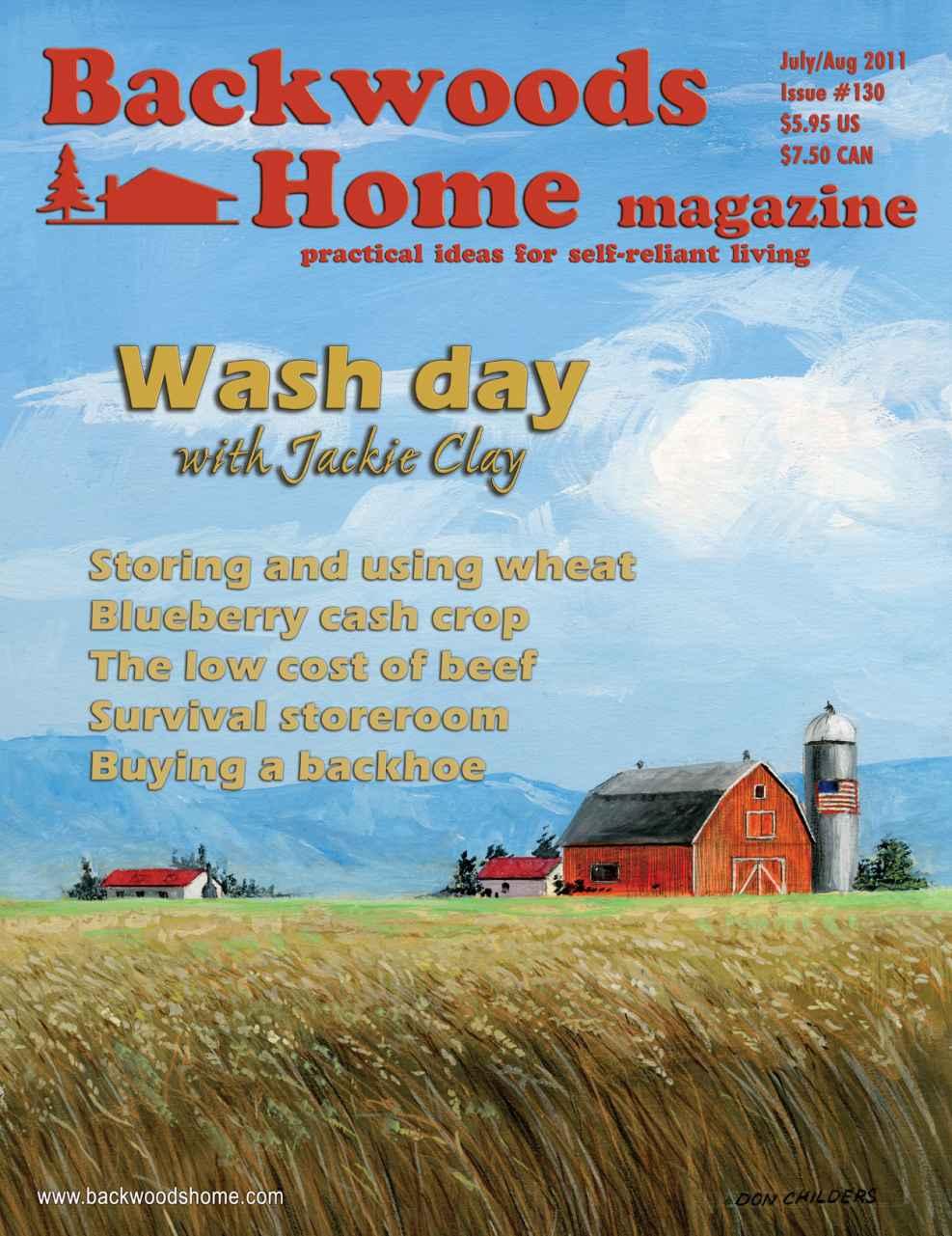 Backwoods Home magazine

July/Aug 2011
Issue #130
$5.95 US
$7.50 CAN

practical ideas for self-reliant living

Wash day
with Jackie Clay

Storing and using wheat
Blueberry cash crop
The low cost of beef
Survival storeroom
Buying a backhoe

www.backwoodshome.com

DON CHILDERS